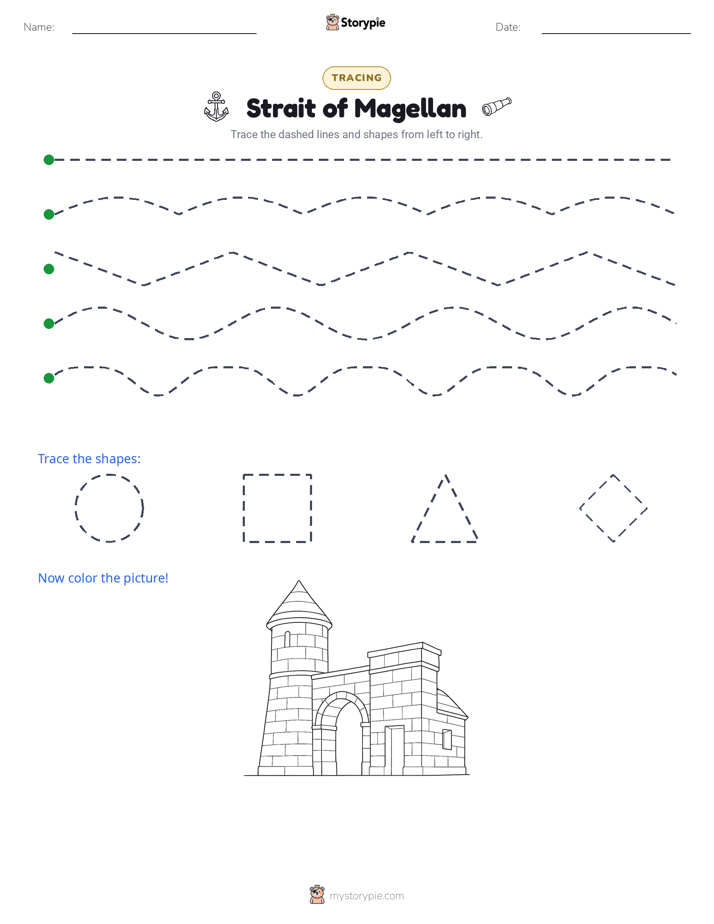 Name: ____ Storypie Date: ____

TRACING

Strait of Magellan

Trace the dashed lines and shapes from left to right.

Trace the shapes:

Now color the picture!

mystorypie.com